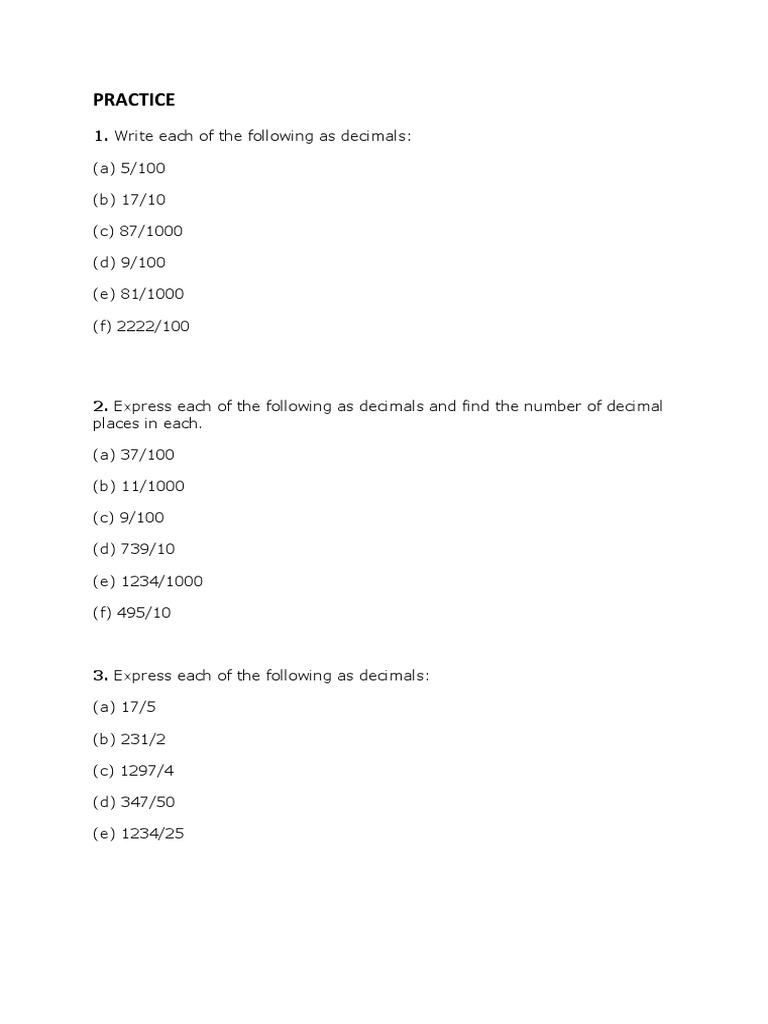 PRACTICE

1. Write each of the following as decimals:

(a) 5/100

(b) 17/10

(c) 87/1000

(d) 9/100

(e) 81/1000

(f) 2222/100

2. Express each of the following as decimals and find the number of decimal places in each.

(a) 37/100

(b) 11/1000

(c) 9/100

(d) 739/10

(e) 1234/1000

(f) 495/10

3. Express each of the following as decimals:

(a) 17/5

(b) 231/2

(c) 1297/4

(d) 347/50

(e) 1234/25